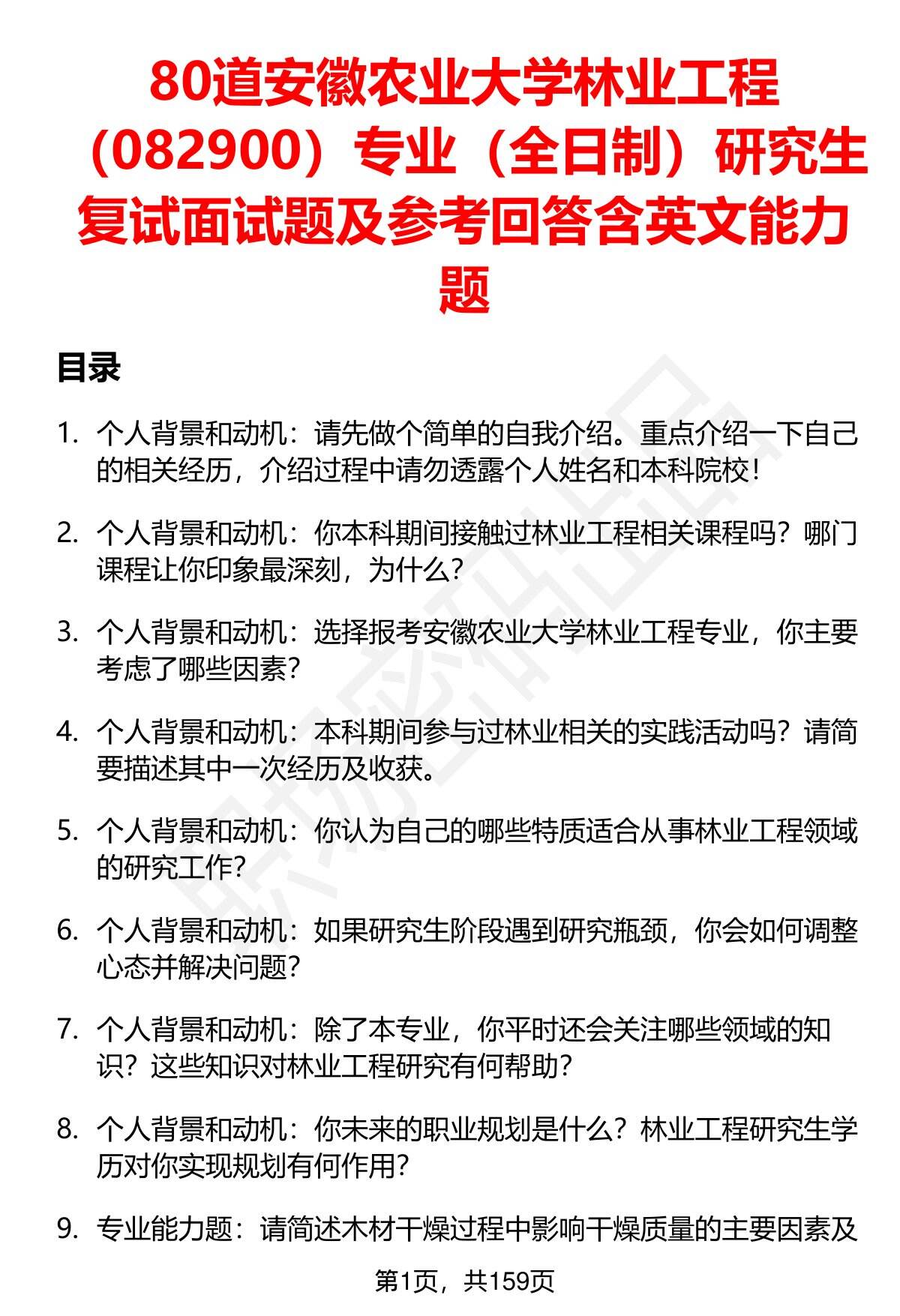 80道安徽农业大学林业工程（082900）专业（全日制）研究生复试面试题及参考回答含英文能力题

目录

1. 个人背景和动机：请先做个简单的自我介绍。重点介绍一下自己的相关经历，介绍过程中请勿透露个人姓名和本科院校！

2. 个人背景和动机：你本科期间接触过林业工程相关课程吗？哪门课程让你印象最深刻，为什么？

3. 个人背景和动机：选择报考安徽农业大学林业工程专业，你主要考虑了哪些因素？

4. 个人背景和动机：本科期间参与过林业相关的实践活动吗？请简要描述其中一次经历及收获。

5. 个人背景和动机：你认为自己的哪些特质适合从事林业工程领域的研究工作？

6. 个人背景和动机：如果研究生阶段遇到研究瓶颈，你会如何调整心态并解决问题？

7. 个人背景和动机：除了本专业，你平时还会关注哪些领域的知识？这些知识对林业工程研究有何帮助？

8. 个人背景和动机：你未来的职业规划是什么？林业工程研究生学历对你实现规划有何作用？

9. 专业能力题：请简述木材干燥过程中影响干燥质量的主要因素及

第1页，共159页